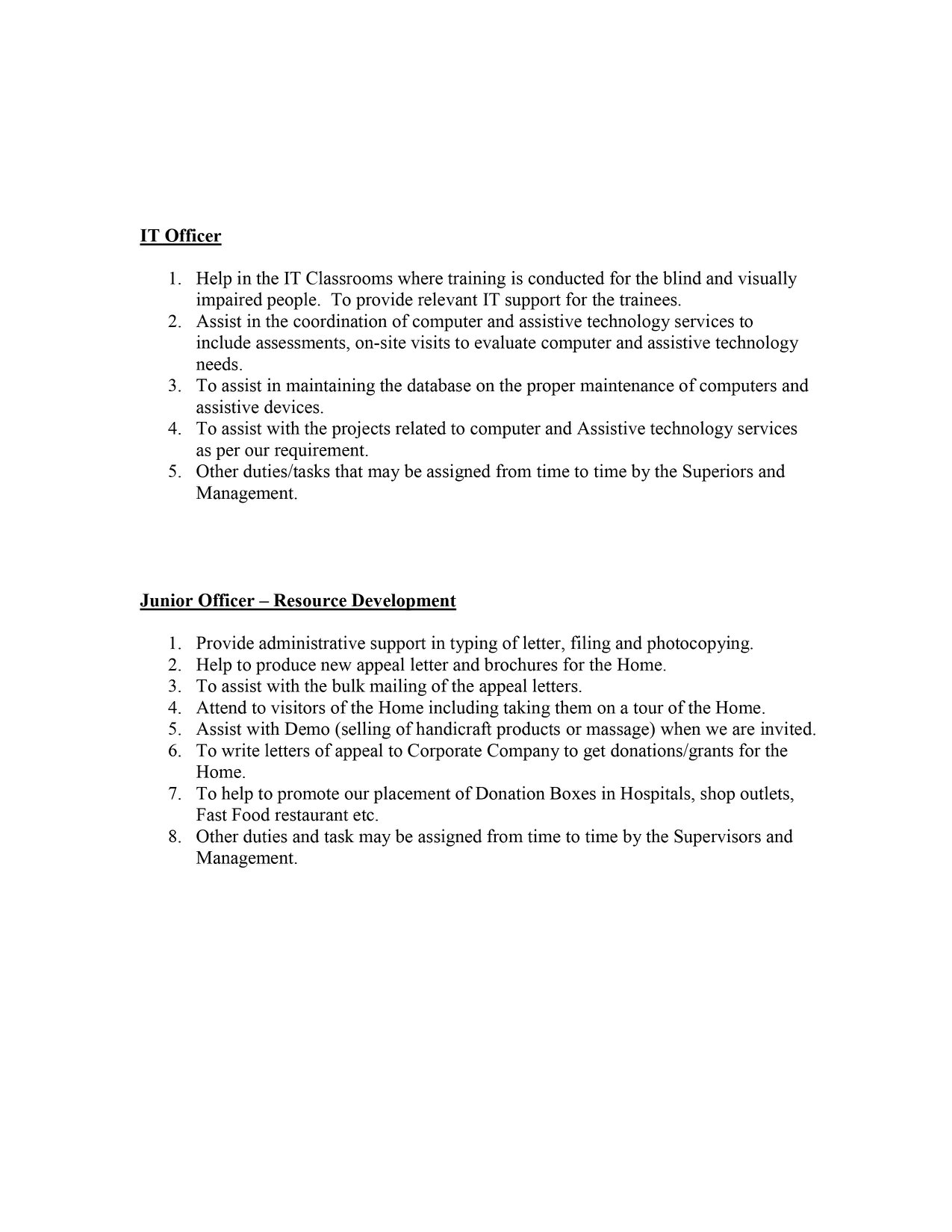 IT Officer

1. Help in the IT Classrooms where training is conducted for the blind and visually impaired people. To provide relevant IT support for the trainees.
2. Assist in the coordination of computer and assistive technology services to include assessments, on-site visits to evaluate computer and assistive technology needs.
3. To assist in maintaining the database on the proper maintenance of computers and assistive devices.
4. To assist with the projects related to computer and Assistive technology services as per our requirement.
5. Other duties/tasks that may be assigned from time to time by the Superiors and Management.

Junior Officer – Resource Development

1. Provide administrative support in typing of letter, filing and photocopying.
2. Help to produce new appeal letter and brochures for the Home.
3. To assist with the bulk mailing of the appeal letters.
4. Attend to visitors of the Home including taking them on a tour of the Home.
5. Assist with Demo (selling of handicraft products or massage) when we are invited.
6. To write letters of appeal to Corporate Company to get donations/grants for the Home.
7. To help to promote our placement of Donation Boxes in Hospitals, shop outlets, Fast Food restaurant etc.
8. Other duties and task may be assigned from time to time by the Supervisors and Management.